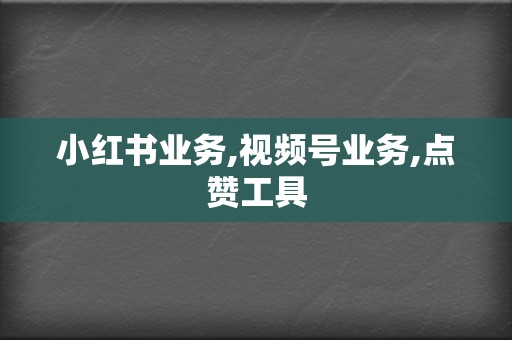 小红书业务,视频号业务,点赞工具